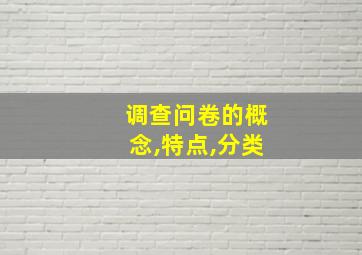 调查问卷的概念,特点,分类